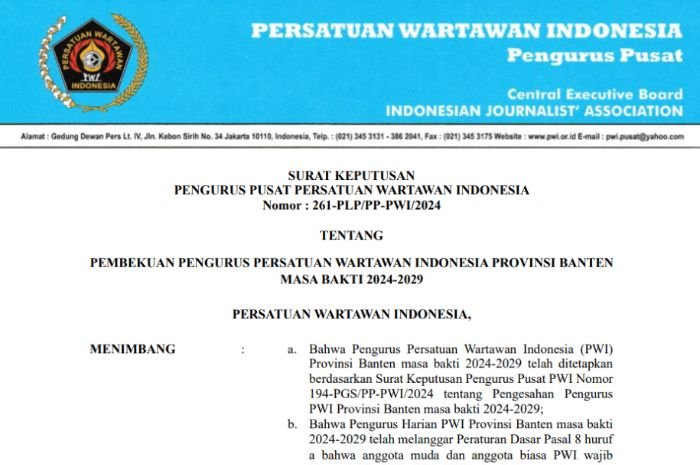 PERSATUAN WARTAWAN INDONESIA
PWI
INDONESIA

PERSATUAN WARTAWAN INDONESIA
Pengurus Pusat

Central Executive Board
INDONESIAN JOURNALIST' ASSOCIATION

Alamat : Gedung Dewan Pers Lt. IV, Jln. Kebon Sirih No. 34 Jakarta 10110, Indonesia, Telp. : (021) 345 3131 - 386 2041, Fax : (021) 345 3175 Website : www.pwi.or.id E-mail : pwi.pusat@yahoo.com

SURAT KEPUTUSAN
PENGURUS PUSAT PERSATUAN WARTAWAN INDONESIA
Nomor : 261-PLP/PP-PWI/2024

TENTANG

PEMBEKUAN PENGURUS PERSATUAN WARTAWAN INDONESIA PROVINSI BANTEN MASA BAKTI 2024-2029

PERSATUAN WARTAWAN INDONESIA,

MENIMBANG :

a. Bahwa Pengurus Persatuan Wartawan Indonesia (PWI) Provinsi Banten masa bakti 2024-2029 telah ditetapkan berdasarkan Surat Keputusan Pengurus Pusat PWI Nomor 194-PGS/PP-PWI/2024 tentang Pengesahan Pengurus PWI Provinsi Banten masa bakti 2024-2029;

b. Bahwa Pengurus Harian PWI Provinsi Banten masa bakti 2024-2029 telah melanggar Peraturan Dasar Pasal 8 huruf a bahwa anggota muda dan anggota biasa PWI wajib